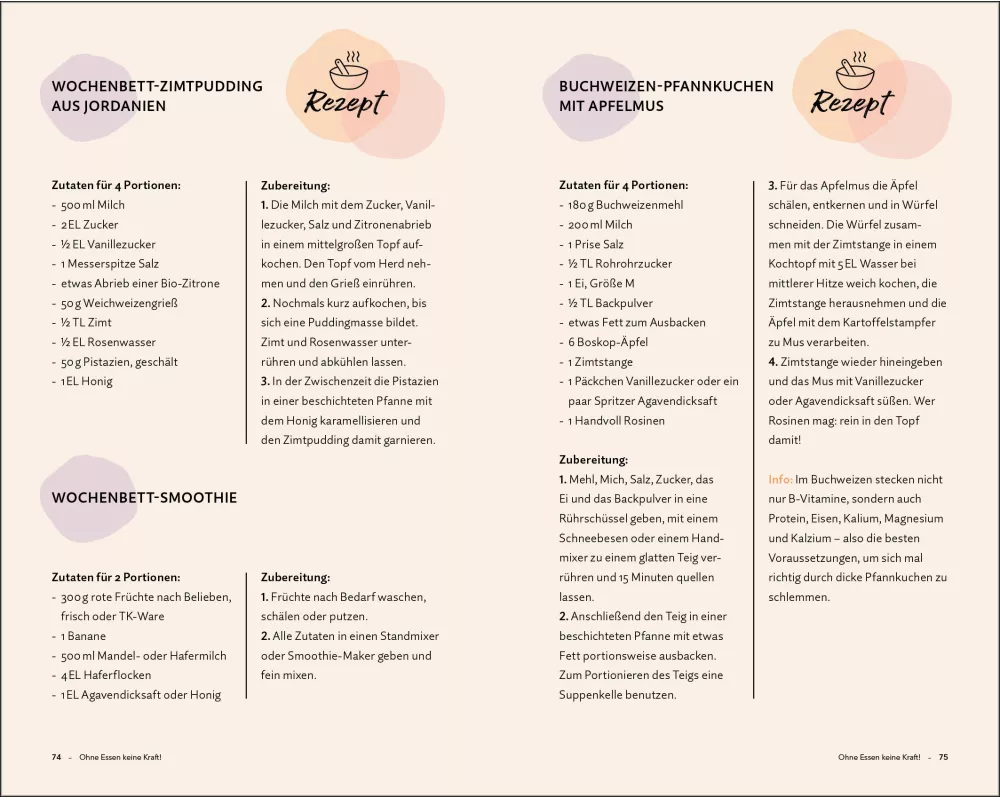 WOCHENBETT-ZIMTPUDDING AUS JORDANIEN

Rezept

Zutaten für 4 Portionen:
- 500 ml Milch
- 2 EL Zucker
- ½ EL Vanillezucker
- 1 Messerspitze Salz
- etwas Abrieb einer Bio-Zitrone
- 50 g Weichweizengrieß
- ½ TL Zimt
- ½ EL Rosenwasser
- 50 g Pistazien, geschält
- 1 EL Honig

Zubereitung:
1. Die Milch mit dem Zucker, Vanillezucker, Salz und Zitronenabrieb in einem mittelgroßen Topf aufkochen. Den Topf vom Herd nehmen und den Grieß einrühren.
2. Nochmals kurz aufkochen, bis sich eine Puddingmasse bildet. Zimt und Rosenwasser unterrühren und abkühlen lassen.
3. In der Zwischenzeit die Pistazien in einer beschichteten Pfanne mit dem Honig karamellisieren und den Zimtpudding damit garnieren.

WOCHENBETT-SMOOTHIE

Zutaten für 2 Portionen:
- 300 g rote Früchte nach Belieben, frisch oder TK-Ware
- 1 Banane
- 500 ml Mandel- oder Hafermilch
- 4 EL Haferflocken
- 1 EL Agavendicksaft oder Honig

Zubereitung:
1. Früchte nach Bedarf waschen, schälen oder putzen.
2. Alle Zutaten in einen Standmixer oder Smoothie-Maker geben und fein mixen.

74 – Ohne Essen keine Kraft!

BUCHWEIZEN-PFANNKUCHEN MIT APFELMUS

Rezept

Zutaten für 4 Portionen:
- 180 g Buchweizenmehl
- 200 ml Milch
- 1 Prise Salz
- ½ TL Rohrohrzucker
- 1 Ei, Größe M
- ½ TL Backpulver
- etwas Fett zum Ausbacken
- 6 Boskop-Äpfel
- 1 Zimtstange
- 1 Päckchen Vanillezucker oder ein paar Spritzer Agavendicksaft
- 1 Handvoll Rosinen

Zubereitung:
1. Mehl, Mich, Salz, Zucker, das Ei und das Backpulver in eine Rührschüssel geben, mit einem Schneebesen oder einem Handmixer zu einem glatten Teig verrühren und 15 Minuten quellen lassen.
2. Anschließend den Teig in einer beschichteten Pfanne mit etwas Fett portionsweise ausbacken. Zum Portionieren des Teigs eine Suppenkelle benutzen.
3. Für das Apfelmus die Äpfel schälen, entkernen und in Würfel schneiden. Die Würfel zusammen mit der Zimtstange in einem Kochtopf mit 5 EL Wasser bei mittlerer Hitze weich kochen, die Zimtstange herausnehmen und die Äpfel mit dem Kartoffelstampfer zu Mus verarbeiten.
4. Zimtstange wieder hineingeben und das Mus mit Vanillezucker oder Agavendicksaft süßen. Wer Rosinen mag: rein in den Topf damit!

Info: Im Buchweizen stecken nicht nur B-Vitamine, sondern auch Protein, Eisen, Kalium, Magnesium und Kalzium – also die besten Voraussetzungen, um sich mal richtig durch dicke Pfannkuchen zu schlemmen.

Ohne Essen keine Kraft! – 75